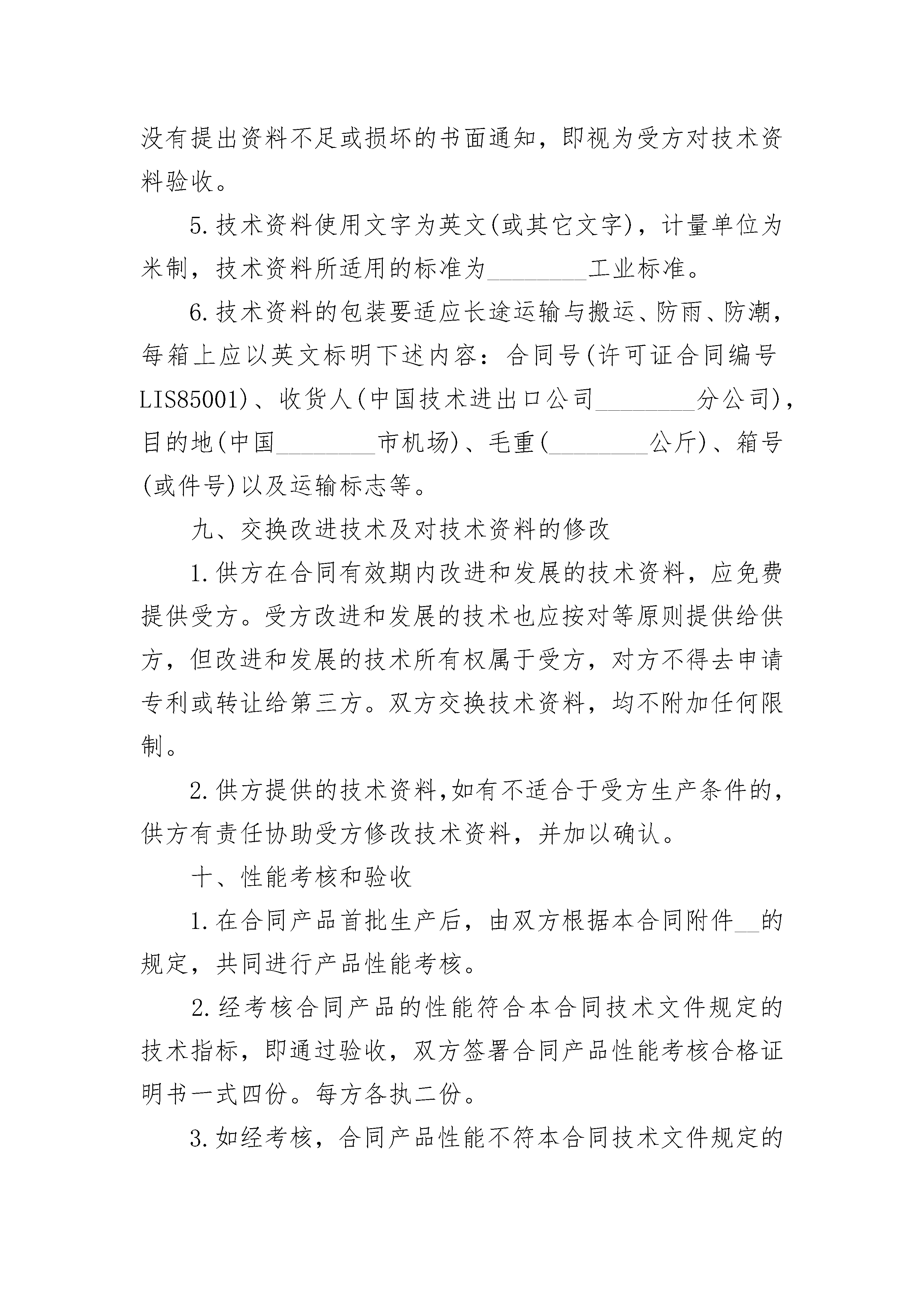 没有提出资料不足或损坏的书面通知，即视为受方对技术资料验收。

5. 技术资料使用文字为英文(或其它文字)，计量单位为米制，技术资料所适用的标准为________工业标准。

6. 技术资料的包装要适应长途运输与搬运、防雨、防潮，每箱上应以英文标明下述内容：合同号(许可证合同编号LIS85001)、收货人(中国技术进出口公司________分公司)，目的地(中国________市机场)、毛重(________公斤)、箱号(或件号)以及运输标志等。

九、交换改进技术及对技术资料的修改

1. 供方在合同有效期内改进和发展的技术资料，应免费提供受方。受方改进和发展的技术也应按对等原则提供给供方，但改进和发展的技术所有权属于受方，对方不得去申请专利或转让给第三方。双方交换技术资料，均不附加任何限制。

2. 供方提供的技术资料,如有不适合于受方生产条件的，供方有责任协助受方修改技术资料，并加以确认。

十、性能考核和验收

1. 在合同产品首批生产后，由双方根据本合同附件__的规定，共同进行产品性能考核。

2. 经考核合同产品的性能符合本合同技术文件规定的技术指标，即通过验收，双方签署合同产品性能考核合格证明书一式四份。每方各执二份。

3. 如经考核，合同产品性能不符本合同技术文件规定的